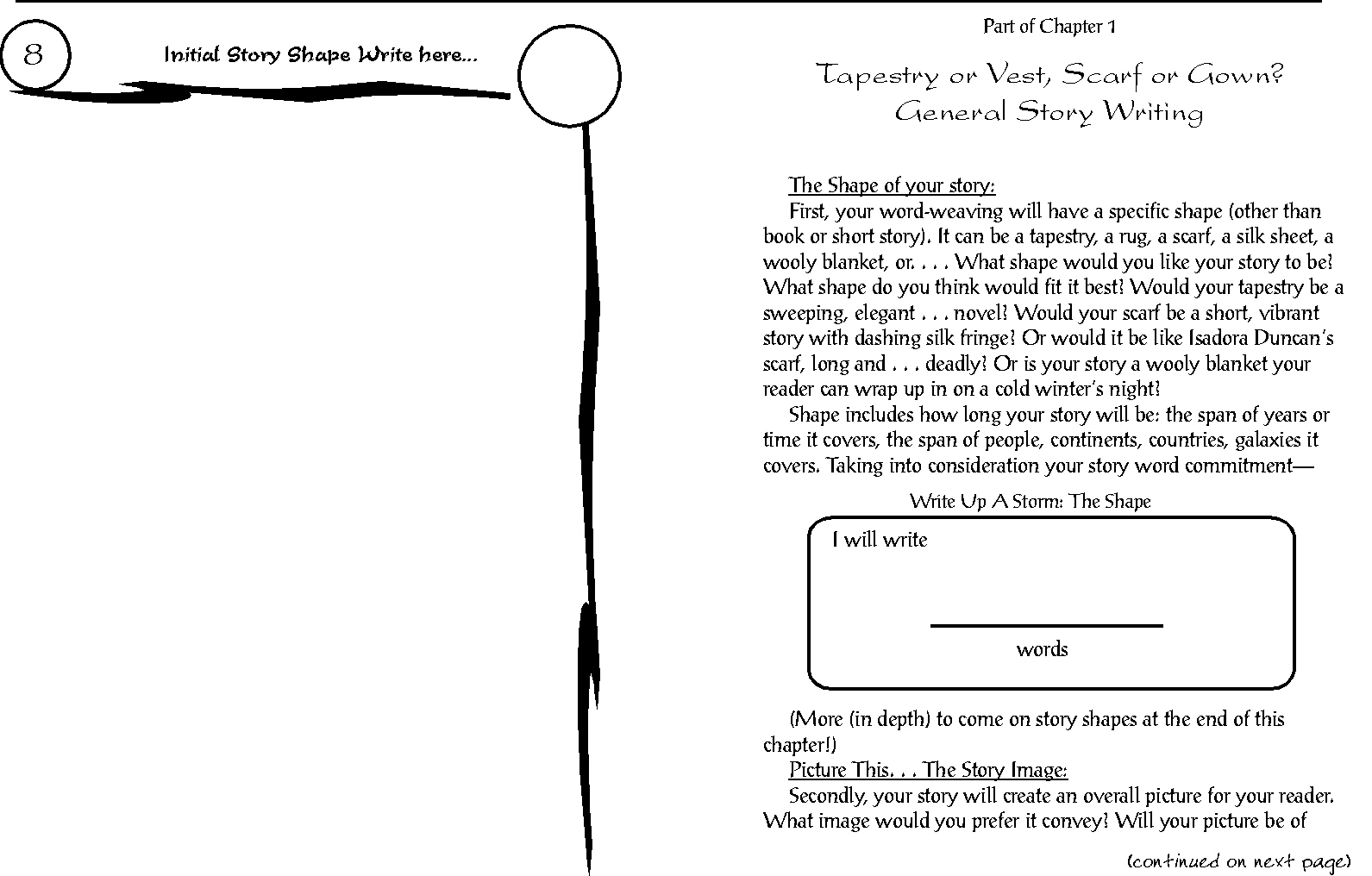 8

Initial Story Shape Write here...

Part of Chapter 1

Tapestry or Vest, Scarf or Gown?
General Story Writing

The Shape of your story:

First, your word-weaving will have a specific shape (other than book or short story). It can be a tapestry, a rug, a scarf, a silk sheet, a wooly blanket, or. . . . What shape would you like your story to be? What shape do you think would fit it best? Would your tapestry be a sweeping, elegant . . . novel? Would your scarf be a short, vibrant story with dashing silk fringe? Or would it be like Isadora Duncan's scarf, long and . . . deadly? Or is your story a wooly blanket your reader can wrap up in on a cold winter's night?

Shape includes how long your story will be: the span of years or time it covers, the span of people, continents, countries, galaxies it covers. Taking into consideration your story word commitment—

Write Up A Storm: The Shape

I will write

words

(More (in depth) to come on story shapes at the end of this chapter!)

Picture This. . . The Story Image:

Secondly, your story will create an overall picture for your reader. What image would you prefer it convey? Will your picture be of

(continued on next page)